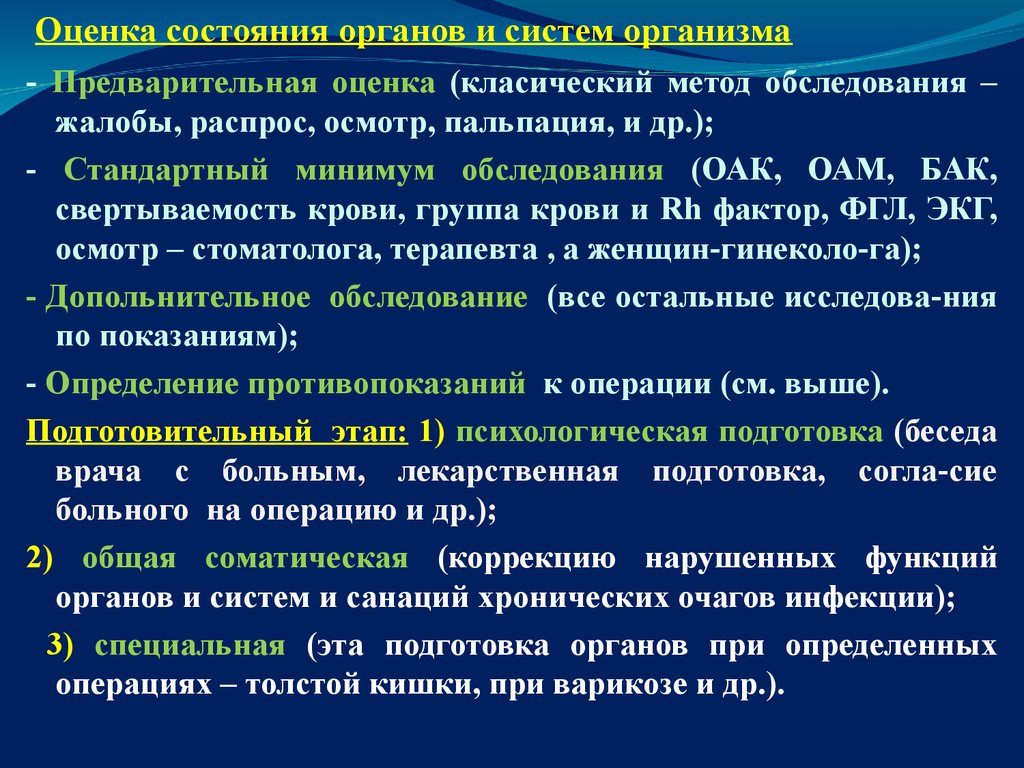 Оценка состояния органов и систем организма

- Предварительная оценка (класический метод обследования – жалобы, распрос, осмотр, пальпация, и др.);

- Стандартный минимум обследования (ОАК, ОАМ, БАК, свертываемость крови, группа крови и Rh фактор, ФГЛ, ЭКГ, осмотр – стоматолога, терапевта , а женщин-гинеколо-га);

- Допольнительное обследование (все остальные исследова-ния по показаниям);

- Определение противопоказаний к операции (см. выше).

Подготовительный этап: 1) психологическая подготовка (беседа врача с больным, лекарственная подготовка, согла-сие больного на операцию и др.);

2) общая соматическая (коррекцию нарушенных функций органов и систем и санаций хронических очагов инфекции);

3) специальная (эта подготовка органов при определенных операциях – толстой кишки, при варикозе и др.).